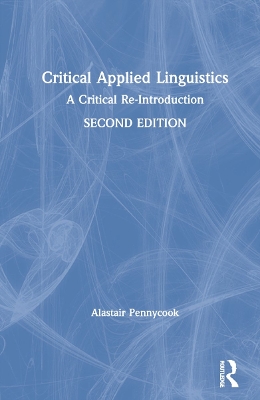 Critical Applied Linguistics
A Critical Re-Introduction
SECOND EDITION

Alastair Pennycook

ROUTLEDGE